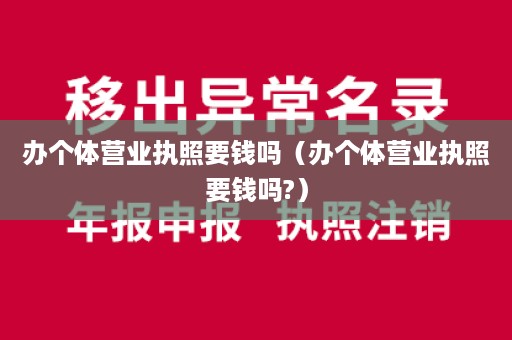 移出异常名录

办个体营业执照要钱吗（办个体营业执照要钱吗?）

年报申报 执照注销